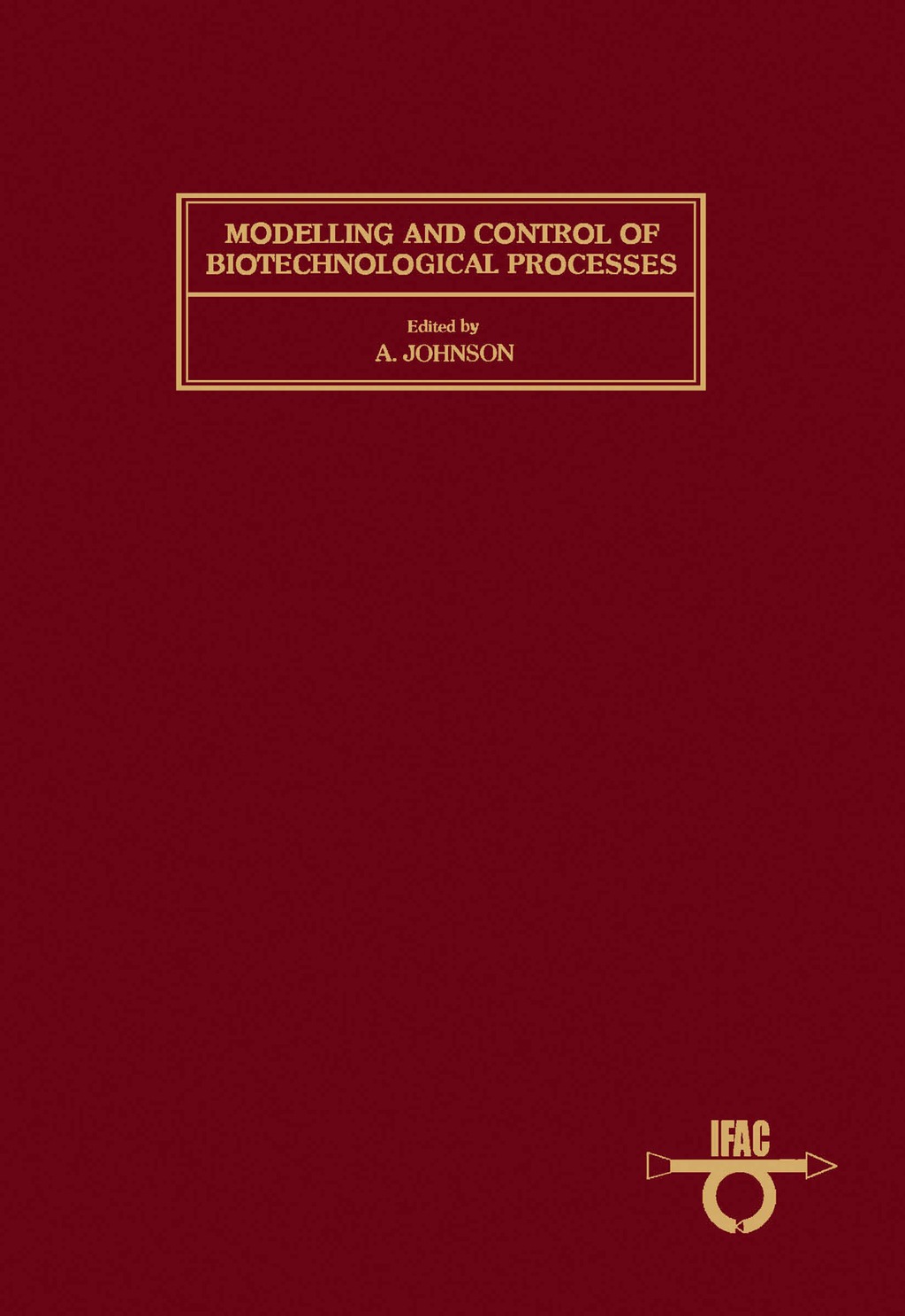 MODELLING AND CONTROL OF BIOTECHNOLOGICAL PROCESSES

Edited by
A. JOHNSON

IFAC